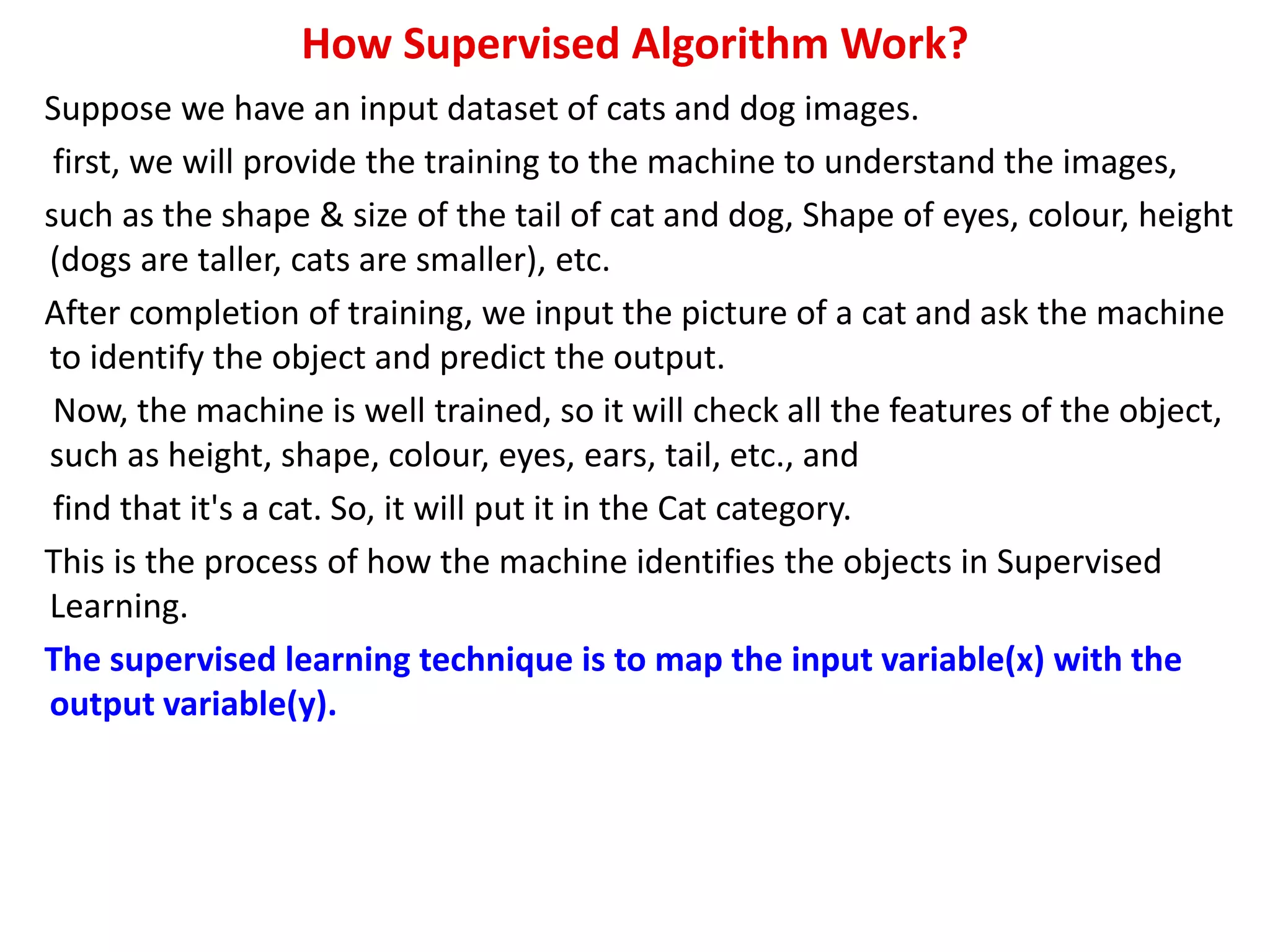 How Supervised Algorithm Work?

Suppose we have an input dataset of cats and dog images.

first, we will provide the training to the machine to understand the images,

such as the shape & size of the tail of cat and dog, Shape of eyes, colour, height (dogs are taller, cats are smaller), etc.

After completion of training, we input the picture of a cat and ask the machine to identify the object and predict the output.

Now, the machine is well trained, so it will check all the features of the object, such as height, shape, colour, eyes, ears, tail, etc., and

find that it's a cat. So, it will put it in the Cat category.

This is the process of how the machine identifies the objects in Supervised Learning.

The supervised learning technique is to map the input variable(x) with the output variable(y).